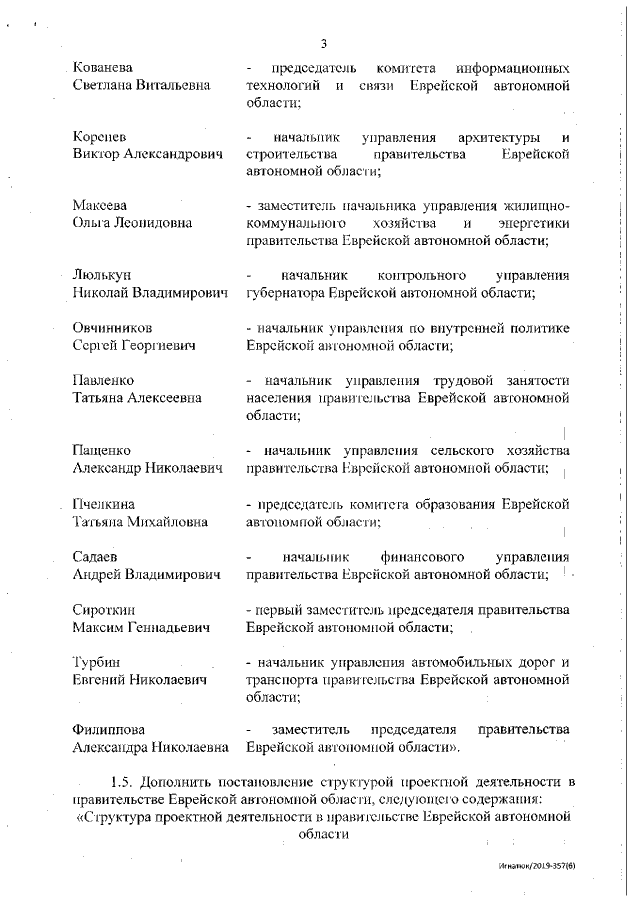 3

Кованева Светлана Витальевна - председатель комитета информационных технологий и связи Еврейской автономной области;

Коренев Виктор Александрович - начальник управления архитектуры и строительства правительства Еврейской автономной области;

Макеева Ольга Леонидовна - заместитель начальника управления жилищно-коммунального хозяйства и энергетики правительства Еврейской автономной области;

Люлькун Николай Владимирович - начальник контрольного управления губернатора Еврейской автономной области;

Овчинников Сергей Георгиевич - начальник управления по внутренней политике Еврейской автономной области;

Павленко Татьяна Алексеевна - начальник управления трудовой занятости населения правительства Еврейской автономной области;

Пащенко Александр Николаевич - начальник управления сельского хозяйства правительства Еврейской автономной области;

Пчелкина Татьяна Михайловна - председатель комитета образования Еврейской автономной области;

Садаев Андрей Владимирович - начальник финансового управления правительства Еврейской автономной области;

Сироткин Максим Геннадьевич - первый заместитель председателя правительства Еврейской автономной области;

Турбин Евгений Николаевич - начальник управления автомобильных дорог и транспорта правительства Еврейской автономной области;

Филиппова Александра Николаевна - заместитель председателя правительства Еврейской автономной области».

1.5. Дополнить постановление структурой проектной деятельности в правительстве Еврейской автономной области, следующего содержания:
«Структура проектной деятельности в правительстве Еврейской автономной области

Игнатюк/2019-357(6)